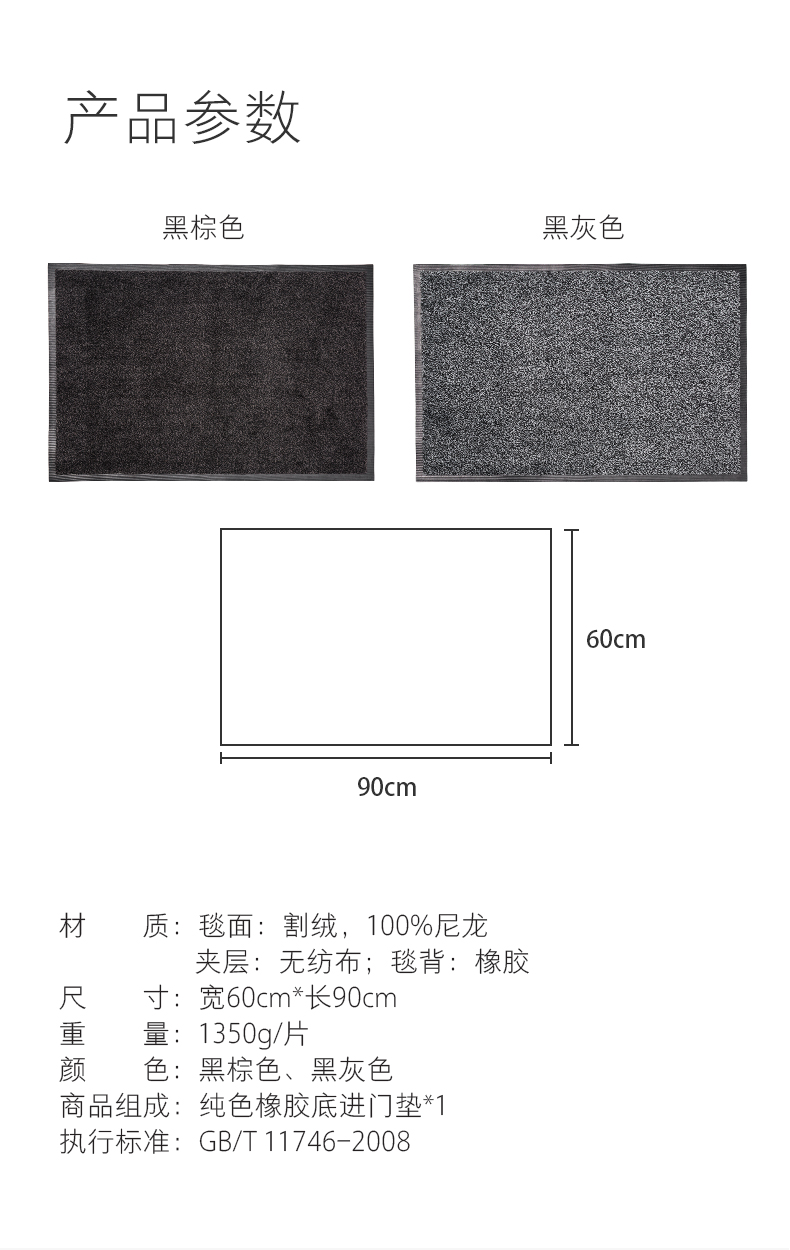 产品参数

黑棕色

黑灰色

60cm

90cm

材 质：毯面：割绒，100%尼龙
夹层：无纺布；毯背：橡胶
尺 寸：宽60cm*长90cm
重 量：1350g/片
颜 色：黑棕色、黑灰色
商品组成：纯色橡胶底进门垫*1
执行标准：GB/T 11746-2008